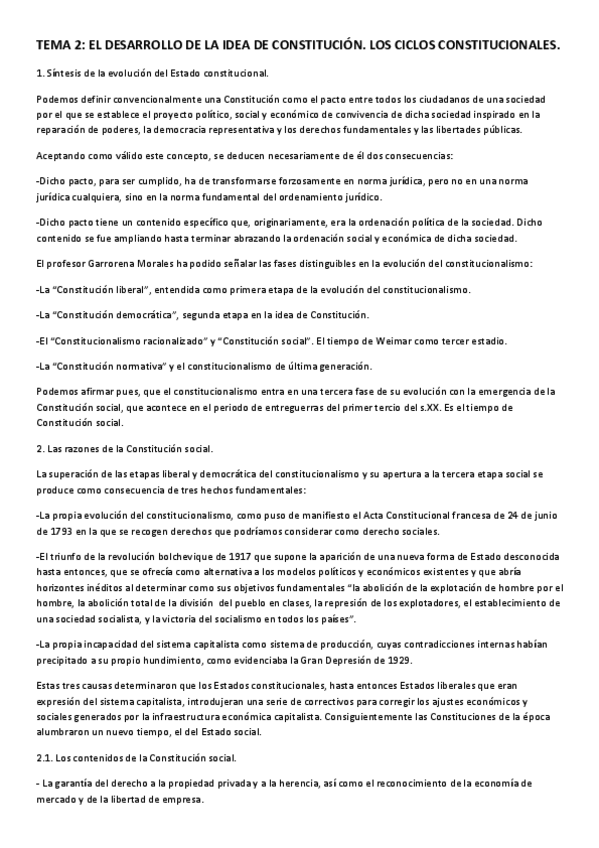 TEMA 2: EL DESARROLLO DE LA IDEA DE CONSTITUCIÓN. LOS CICLOS CONSTITUCIONALES.

1. Síntesis de la evolución del Estado constitucional.

Podemos definir convencionalmente una Constitución como el pacto entre todos los ciudadanos de una sociedad por el que se establece el proyecto político, social y económico de convivencia de dicha sociedad inspirado en la reparación de poderes, la democracia representativa y los derechos fundamentales y las libertades públicas.

Aceptando como válido este concepto, se deducen necesariamente de él dos consecuencias:

-Dicho pacto, para ser cumplido, ha de transformarse forzosamente en norma jurídica, pero no en una norma jurídica cualquiera, sino en la norma fundamental del ordenamiento jurídico.

-Dicho pacto tiene un contenido específico que, originariamente, era la ordenación política de la sociedad. Dicho contenido se fue ampliando hasta terminar abrazando la ordenación social y económica de dicha sociedad.

El profesor Garrorena Morales ha podido señalar las fases distinguibles en la evolución del constitucionalismo:

-La "Constitución liberal", entendida como primera etapa de la evolución del constitucionalismo.

-La "Constitución democrática", segunda etapa en la idea de Constitución.

-El "Constitucionalismo racionalizado" y "Constitución social". El tiempo de Weimar como tercer estadio.

-La "Constitución normativa" y el constitucionalismo de última generación.

Podemos afirmar pues, que el constitucionalismo entra en una tercera fase de su evolución con la emergencia de la Constitución social, que acontece en el periodo de entreguerras del primer tercio del s.XX. Es el tiempo de Constitución social.

2. Las razones de la Constitución social.

La superación de las etapas liberal y democrática del constitucionalismo y su apertura a la tercera etapa social se produce como consecuencia de tres hechos fundamentales:

-La propia evolución del constitucionalismo, como puso de manifiesto el Acta Constitucional francesa de 24 de junio de 1793 en la que se recogen derechos que podríamos considerar como derecho sociales.

-El triunfo de la revolución bolchevique de 1917 que supone la aparición de una nueva forma de Estado desconocida hasta entonces, que se ofrecía como alternativa a los modelos políticos y económicos existentes y que abría horizontes inéditos al determinar como sus objetivos fundamentales "la abolición de la explotación de hombre por el hombre, la abolición total de la división del pueblo en clases, la represión de los explotadores, el establecimiento de una sociedad socialista, y la victoria del socialismo en todos los países".

-La propia incapacidad del sistema capitalista como sistema de producción, cuyas contradicciones internas habían precipitado a su propio hundimiento, como evidenciaba la Gran Depresión de 1929.

Estas tres causas determinaron que los Estados constitucionales, hasta entonces Estados liberales que eran expresión del sistema capitalista, introdujeran una serie de correctivos para corregir los ajustes económicos y sociales generados por la infraestructura económica capitalista. Consiguientemente las Constituciones de la época alumbraron un nuevo tiempo, el del Estado social.

2.1. Los contenidos de la Constitución social.

- La garantía del derecho a la propiedad privada y a la herencia, así como el reconocimiento de la economía de mercado y de la libertad de empresa.